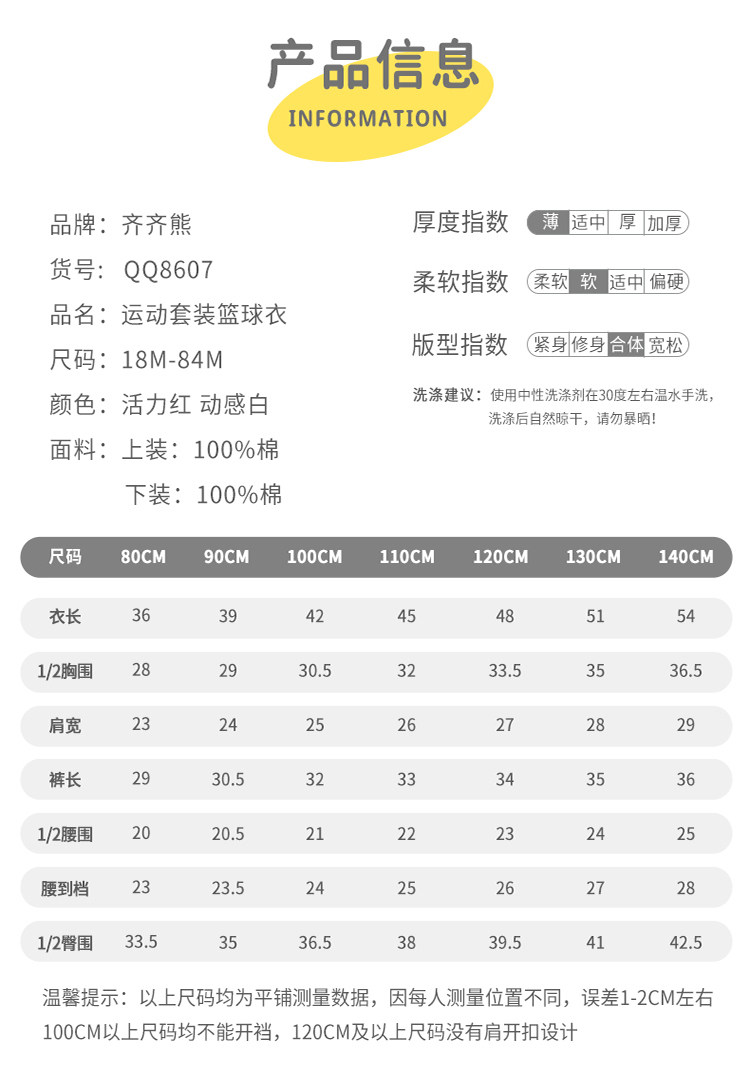 产品信息
INFORMATION

品牌：齐齐熊
货号：QQ8607
品名：运动套装篮球衣
尺码：18M-84M
颜色：活力红 动感白
面料：上装：100%棉
下装：100%棉

厚度指数 薄 适中 厚 加厚
柔软指数 柔软 软 适中 偏硬
版型指数 紧身 修身 合体 宽松

洗涤建议：使用中性洗涤剂在30度左右温水手洗，洗涤后自然晾干，请勿暴晒！

| 尺码 | 80CM | 90CM | 100CM | 110CM | 120CM | 130CM | 140CM |
|---|---|---|---|---|---|---|---|
| 衣长 | 36 | 39 | 42 | 45 | 48 | 51 | 54 |
| 1/2胸围 | 28 | 29 | 30.5 | 32 | 33.5 | 35 | 36.5 |
| 肩宽 | 23 | 24 | 25 | 26 | 27 | 28 | 29 |
| 裤长 | 29 | 30.5 | 32 | 33 | 34 | 35 | 36 |
| 1/2腰围 | 20 | 20.5 | 21 | 22 | 23 | 24 | 25 |
| 腰到档 | 23 | 23.5 | 24 | 25 | 26 | 27 | 28 |
| 1/2臀围 | 33.5 | 35 | 36.5 | 38 | 39.5 | 41 | 42.5 |

温馨提示：以上尺码均为平铺测量数据，因每人测量位置不同，误差1-2CM左右
100CM以上尺码均不能开裆，120CM及以上尺码没有肩开扣设计